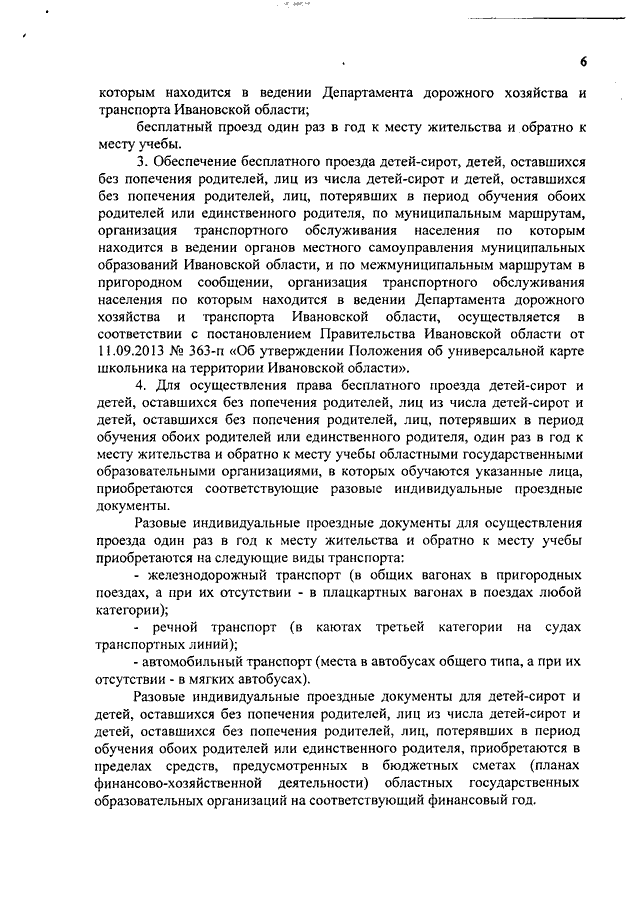 6

которым находится в ведении Департамента дорожного хозяйства и транспорта Ивановской области;

бесплатный проезд один раз в год к месту жительства и обратно к месту учебы.

3. Обеспечение бесплатного проезда детей-сирот, детей, оставшихся без попечения родителей, лиц из числа детей-сирот и детей, оставшихся без попечения родителей, лиц, потерявших в период обучения обоих родителей или единственного родителя, по муниципальным маршрутам, организация транспортного обслуживания населения по которым находится в ведении органов местного самоуправления муниципальных образований Ивановской области, и по межмуниципальным маршрутам в пригородном сообщении, организация транспортного обслуживания населения по которым находится в ведении Департамента дорожного хозяйства и транспорта Ивановской области, осуществляется в соответствии с постановлением Правительства Ивановской области от 11.09.2013 № 363-п «Об утверждении Положения об универсальной карте школьника на территории Ивановской области».

4. Для осуществления права бесплатного проезда детей-сирот и детей, оставшихся без попечения родителей, лиц из числа детей-сирот и детей, оставшихся без попечения родителей, лиц, потерявших в период обучения обоих родителей или единственного родителя, один раз в год к месту жительства и обратно к месту учебы областными государственными образовательными организациями, в которых обучаются указанные лица, приобретаются соответствующие разовые индивидуальные проездные документы.

Разовые индивидуальные проездные документы для осуществления проезда один раз в год к месту жительства и обратно к месту учебы приобретаются на следующие виды транспорта:

- железнодорожный транспорт (в общих вагонах в пригородных поездах, а при их отсутствии - в плацкартных вагонах в поездах любой категории);

- речной транспорт (в каютах третьей категории на судах транспортных линий);

- автомобильный транспорт (места в автобусах общего типа, а при их отсутствии - в мягких автобусах).

Разовые индивидуальные проездные документы для детей-сирот и детей, оставшихся без попечения родителей, лиц из числа детей-сирот и детей, оставшихся без попечения родителей, лиц, потерявших в период обучения обоих родителей или единственного родителя, приобретаются в пределах средств, предусмотренных в бюджетных сметах (планах финансово-хозяйственной деятельности) областных государственных образовательных организаций на соответствующий финансовый год.